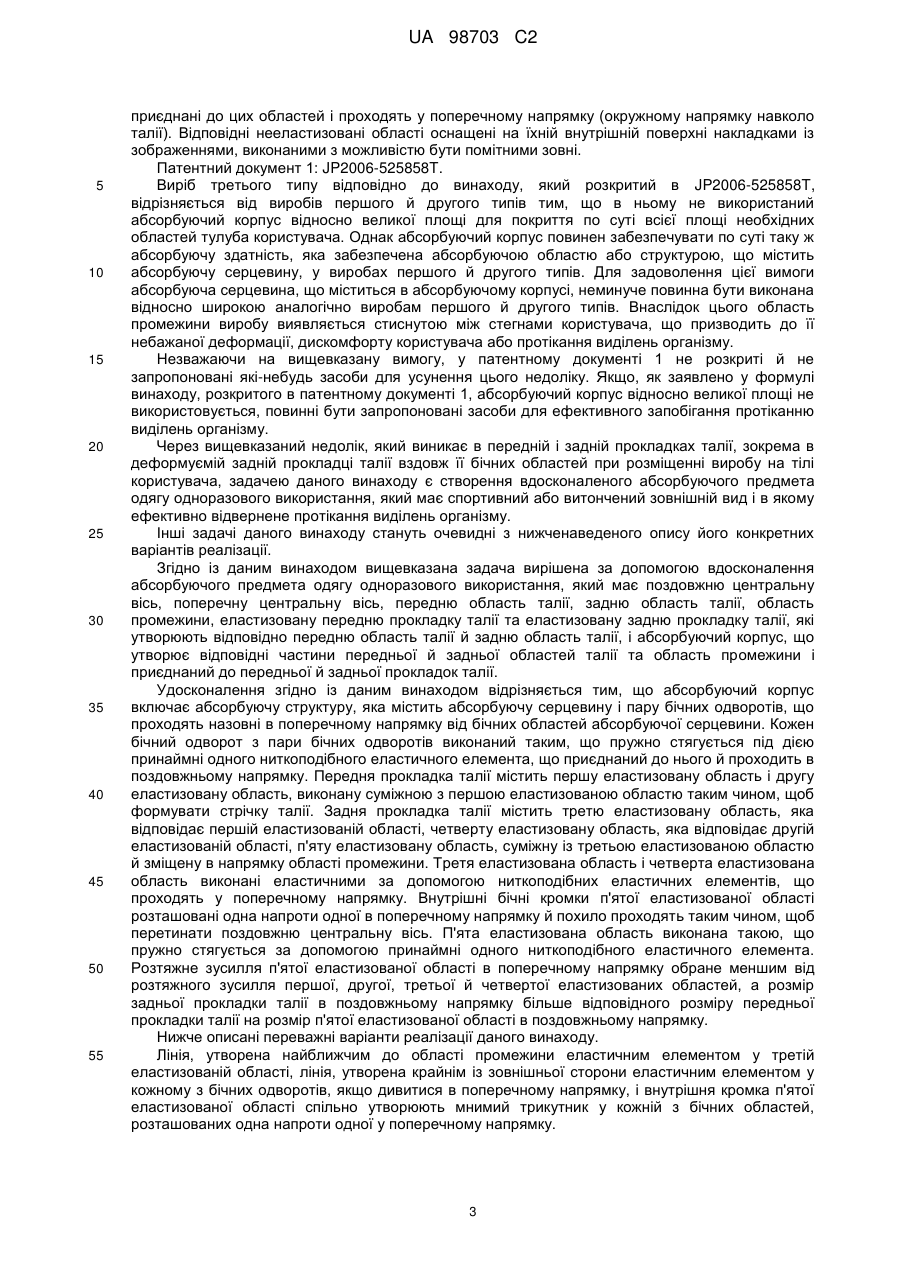 UA 98703 C2

приєднані до цих областей і проходять у поперечному напрямку (окружному напрямку навколо талії). Відповідні нееластизовані області оснащені на їхній внутрішній поверхні накладками із зображеннями, виконаними з можливістю бути помітними зовні.

Патентний документ 1: JP2006-525858T.

5 Виріб третього типу відповідно до винаходу, який розкритий в JP2006-525858T, відрізняється від виробів першого й другого типів тим, що в ньому не використаний абсорбуючий корпус відносно великої площі для покриття по суті всієї площі необхідних областей тулуба користувача. Однак абсорбуючий корпус повинен забезпечувати по суті таку ж абсорбуючу здатність, яка забезпечена абсорбуючою областю або структурою, що містить 10 абсорбуючу серцевину, у виробах першого й другого типів. Для задоволення цієї вимоги абсорбуюча серцевина, що міститься в абсорбуючому корпусі, неминуче повинна бути виконана відносно широкою аналогічно виробам першого й другого типів. Внаслідок цього область промежини виробу виявляється стиснутою між стегнами користувача, що призводить до її небажаної деформації, дискомфорту користувача або протікання виділень організму.

15 Незважаючи на вищевказану вимогу, у патентному документі 1 не розкриті й не запропоновані які-небудь засоби для усунення цього недоліку. Якщо, як заявлено у формулі винаходу, розкритого в патентному документі 1, абсорбуючий корпус відносно великої площі не використовується, повинні бути запропоновані засоби для ефективного запобігання протіканню виділень організму.

20 Через вищевказаний недолік, який виникає в передній і задній прокладках талії, зокрема в деформуємій задній прокладці талії вздовж її бічних областей при розміщенні виробу на тілі користувача, задачею даного винаходу є створення вдосконаленого абсорбуючого предмета одягу одноразового використання, який має спортивний або витончений зовнішній вид і в якому ефективно відвернене протікання виділень організму.

25 Інші задачі даного винаходу стануть очевидні з нижченаведеного опису його конкретних варіантів реалізації.

Згідно із даним винаходом вищевказана задача вирішена за допомогою вдосконалення абсорбуючого предмета одягу одноразового використання, який має поздовжню центральну вісь, поперечну центральну вісь, передню область талії, задню область талії, область 30 промежини, еластизовану передню прокладку талії та еластизовану задню прокладку талії, які утворюють відповідно передню область талії й задню область талії, і абсорбуючий корпус, що утворює відповідні частини передньої й задньої областей талії та область промежини і приєднаний до передньої й задньої прокладок талії.

Удосконалення згідно із даним винаходом відрізняється тим, що абсорбуючий корпус 35 включає абсорбуючу структуру, яка містить абсорбуючу серцевину і пару бічних одворотів, що проходять назовні в поперечному напрямку від бічних областей абсорбуючої серцевини. Кожен бічний одворот з пари бічних одворотів виконаний таким, що пружно стягується під дією принаймні одного ниткоподібного еластичного елемента, що приєднаний до нього й проходить в поздовжньому напрямку. Передня прокладка талії містить першу еластизовану область і другу 40 еластизовану область, виконану суміжною з першою еластизованою областю таким чином, щоб формувати стрічку талії. Задня прокладка талії містить третю еластизовану область, яка відповідає першій еластизованій області, четверту еластизовану область, яка відповідає другій еластизованій області, п'яту еластизовану область, суміжну із третьою еластизованою областю й зміщену в напрямку області промежини. Третя еластизована область і четверта еластизована 45 область виконані еластичними за допомогою ниткоподібних еластичних елементів, що проходять у поперечному напрямку. Внутрішні бічні кромки п'ятої еластизованої області розташовані одна напроти одної в поперечному напрямку й похило проходять таким чином, щоб перетинати поздовжню центральну вісь. П'ята еластизована область виконана такою, що пружно стягується за допомогою принаймні одного ниткоподібного еластичного елемента. 50 Розтяжне зусилля п'ятої еластизованої області в поперечному напрямку обране меншим від розтяжного зусилля першої, другої, третьої й четвертої еластизованих областей, а розмір задньої прокладки талії в поздовжньому напрямку більше відповідного розміру передньої прокладки талії на розмір п'ятої еластизованої області в поздовжньому напрямку.

Нижче описані переважні варіанти реалізації даного винаходу.

55 Лінія, утворена найближчим до області промежини еластичним елементом у третій еластизованій області, лінія, утворена крайнім із зовнішньої сторони еластичним елементом у кожному з бічних одворотів, якщо дивитися в поперечному напрямку, і внутрішня кромка п'ятої еластизованої області спільно утворюють мнимий трикутник у кожній з бічних областей, розташованих одна напроти одної у поперечному напрямку.

3